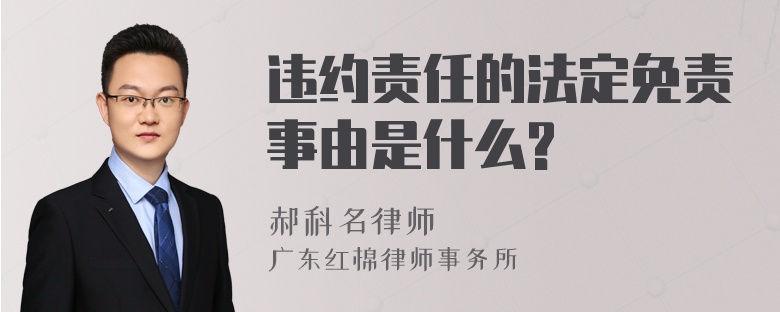 违约责任的法定免责事由是什么?

郝科 名律师
广东红棉律师事务所